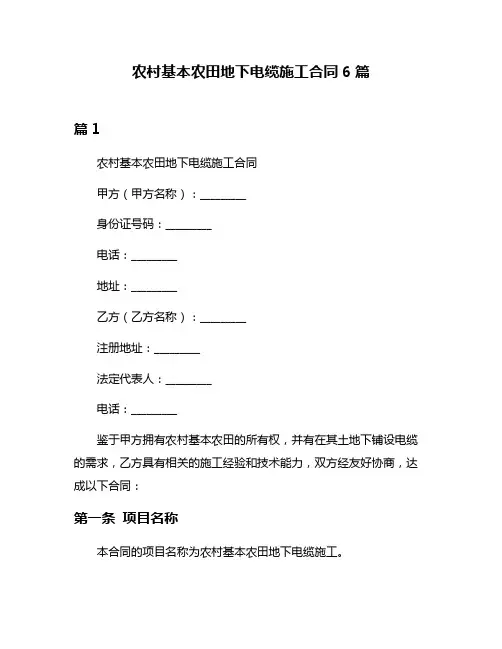 农村基本农田地下电缆施工合同 6 篇

篇 1

农村基本农田地下电缆施工合同

甲方（甲方名称）：________

身份证号码：________

电话：________

地址：________

乙方（乙方名称）：________

注册地址：________

法定代表人：________

电话：________

鉴于甲方拥有农村基本农田的所有权，并有在其土地下铺设电缆的需求，乙方具有相关的施工经验和技术能力，双方经友好协商，达成以下合同：

第一条 项目名称

本合同的项目名称为农村基本农田地下电缆施工。